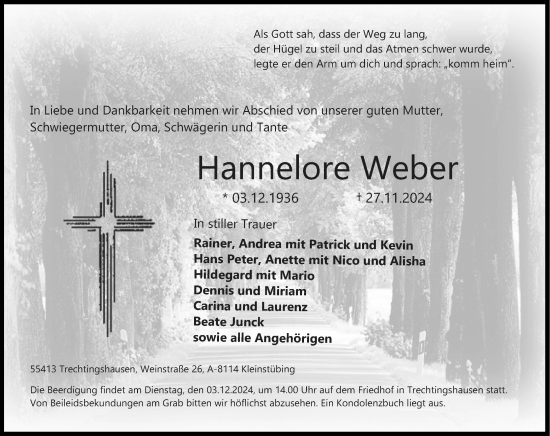 Als Gott sah, dass der Weg zu lang,
der Hügel zu steil und das Atmen schwer wurde,
legte er den Arm um dich und sprach: „komm heim“.

In Liebe und Dankbarkeit nehmen wir Abschied von unserer guten Mutter, Schwiegermutter, Oma, Schwägerin und Tante

Hannelore Weber

* 03.12.1936 † 27.11.2024

In stiller Trauer

Rainer, Andrea mit Patrick und Kevin
Hans Peter, Anette mit Nico und Alisha
Hildegard mit Mario
Dennis und Miriam
Carina und Laurenz
Beate Junck
sowie alle Angehörigen

55413 Trechtingshausen, Weinstraße 26, A-8114 Kleinstübing

Die Beerdigung findet am Dienstag, den 03.12.2024, um 14.00 Uhr auf dem Friedhof in Trechtingshausen statt. Von Beileidsbekundungen am Grab bitten wir höflichst abzusehen. Ein Kondolenzbuch liegt aus.